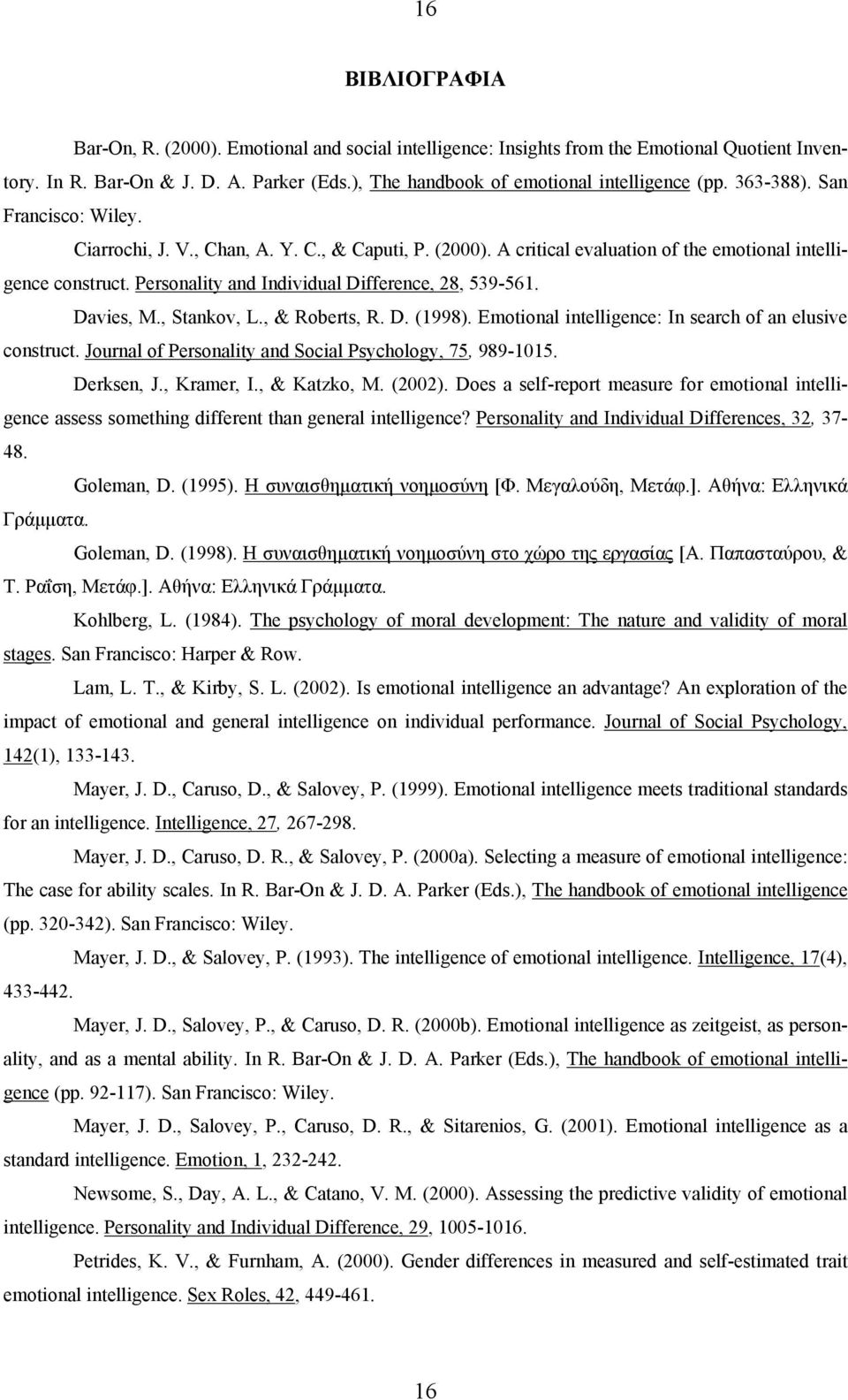 16

ΒΙΒΛΙΟΓΡΑΦΙΑ

Bar-On, R. (2000). Emotional and social intelligence: Insights from the Emotional Quotient Inventory. In R. Bar-On & J. D. A. Parker (Eds.), The handbook of emotional intelligence (pp. 363-388). San Francisco: Wiley.

Ciarrochi, J. V., Chan, A. Y. C., & Caputi, P. (2000). A critical evaluation of the emotional intelligence construct. Personality and Individual Difference, 28, 539-561.

Davies, M., Stankov, L., & Roberts, R. D. (1998). Emotional intelligence: In search of an elusive construct. Journal of Personality and Social Psychology, 75, 989-1015.

Derksen, J., Kramer, I., & Katzko, M. (2002). Does a self-report measure for emotional intelligence assess something different than general intelligence? Personality and Individual Differences, 32, 37-48.

Goleman, D. (1995). Η συναισθηματική νοημοσύνη [Φ. Μεγαλούδη, Μετάφ.]. Αθήνα: Ελληνικά Γράμματα.

Goleman, D. (1998). Η συναισθηματική νοημοσύνη στο χώρο της εργασίας [Α. Παπασταύρου, & Τ. Ραΐση, Μετάφ.]. Αθήνα: Ελληνικά Γράμματα.

Kohlberg, L. (1984). The psychology of moral development: The nature and validity of moral stages. San Francisco: Harper & Row.

Lam, L. T., & Kirby, S. L. (2002). Is emotional intelligence an advantage? An exploration of the impact of emotional and general intelligence on individual performance. Journal of Social Psychology, 142(1), 133-143.

Mayer, J. D., Caruso, D., & Salovey, P. (1999). Emotional intelligence meets traditional standards for an intelligence. Intelligence, 27, 267-298.

Mayer, J. D., Caruso, D. R., & Salovey, P. (2000a). Selecting a measure of emotional intelligence: The case for ability scales. In R. Bar-On & J. D. A. Parker (Eds.), The handbook of emotional intelligence (pp. 320-342). San Francisco: Wiley.

Mayer, J. D., & Salovey, P. (1993). The intelligence of emotional intelligence. Intelligence, 17(4), 433-442.

Mayer, J. D., Salovey, P., & Caruso, D. R. (2000b). Emotional intelligence as zeitgeist, as personality, and as a mental ability. In R. Bar-On & J. D. A. Parker (Eds.), The handbook of emotional intelligence (pp. 92-117). San Francisco: Wiley.

Mayer, J. D., Salovey, P., Caruso, D. R., & Sitarenios, G. (2001). Emotional intelligence as a standard intelligence. Emotion, 1, 232-242.

Newsome, S., Day, A. L., & Catano, V. M. (2000). Assessing the predictive validity of emotional intelligence. Personality and Individual Difference, 29, 1005-1016.

Petrides, K. V., & Furnham, A. (2000). Gender differences in measured and self-estimated trait emotional intelligence. Sex Roles, 42, 449-461.

16